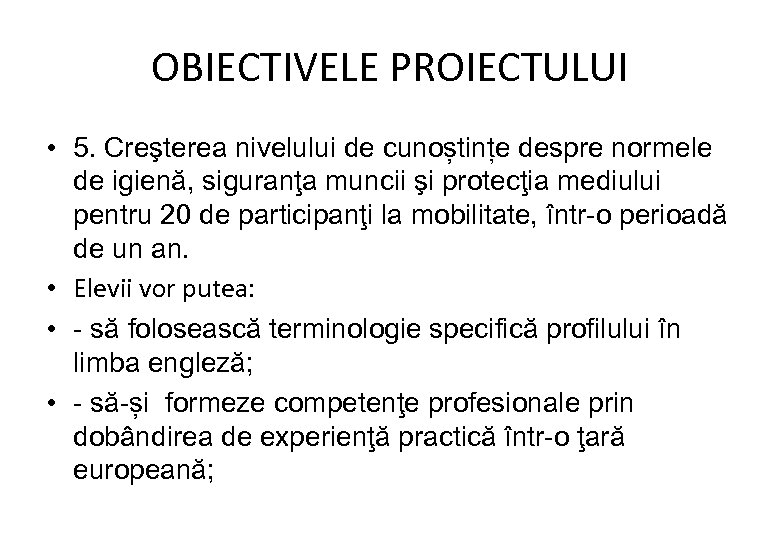 OBIECTIVELE PROIECTULUI

• 5. Creşterea nivelului de cunoștințe despre normele de igienă, siguranţa muncii şi protecţia mediului pentru 20 de participanţi la mobilitate, într-o perioadă de un an.

• Elevii vor putea:

• - să folosească terminologie specifică profilului în limba engleză;

• - să-și formeze competenţe profesionale prin dobândirea de experienţă practică într-o ţară europeană;